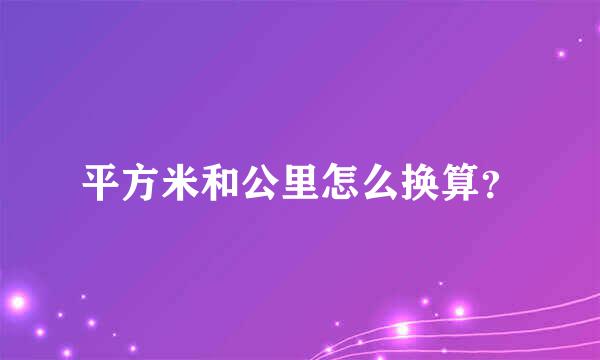 平方米和公里怎么换算？